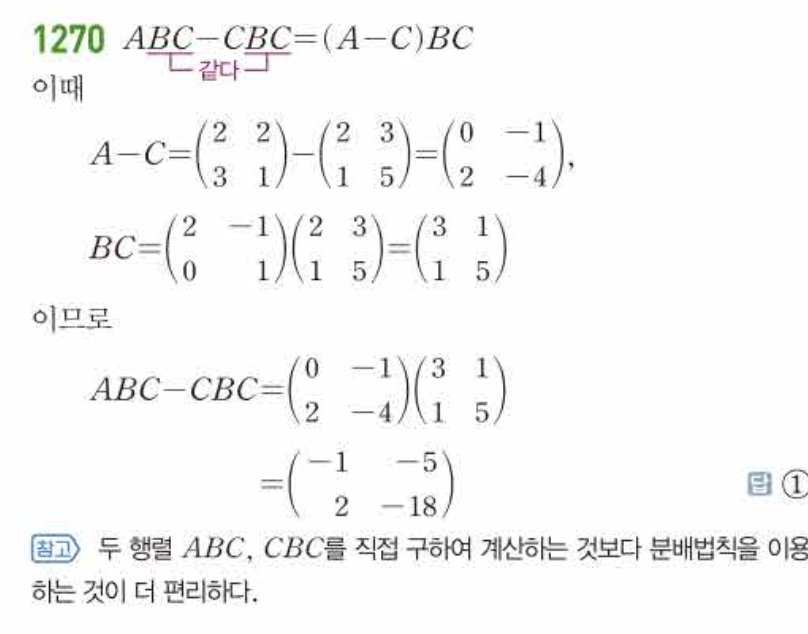 1270 $ABC-CBC=(A-C)BC$
같다

이때

$A-C=\begin{pmatrix} 2 & 2 \\ 3 & 1 \end{pmatrix}-\begin{pmatrix} 2 & 3 \\ 1 & 5 \end{pmatrix}=\begin{pmatrix} 0 & -1 \\ 2 & -4 \end{pmatrix}$,

$BC=\begin{pmatrix} 2 & -1 \\ 0 & 1 \end{pmatrix}\begin{pmatrix} 2 & 3 \\ 1 & 5 \end{pmatrix}=\begin{pmatrix} 3 & 1 \\ 1 & 5 \end{pmatrix}$

이므로

$ABC-CBC=\begin{pmatrix} 0 & -1 \\ 2 & -4 \end{pmatrix}\begin{pmatrix} 3 & 1 \\ 1 & 5 \end{pmatrix}$

$=\begin{pmatrix} -1 & -5 \\ 2 & -18 \end{pmatrix}$

답 ①

참고 두 행렬 $ABC$, $CBC$를 직접 구하여 계산하는 것보다 분배법칙을 이용하는 것이 더 편리하다.